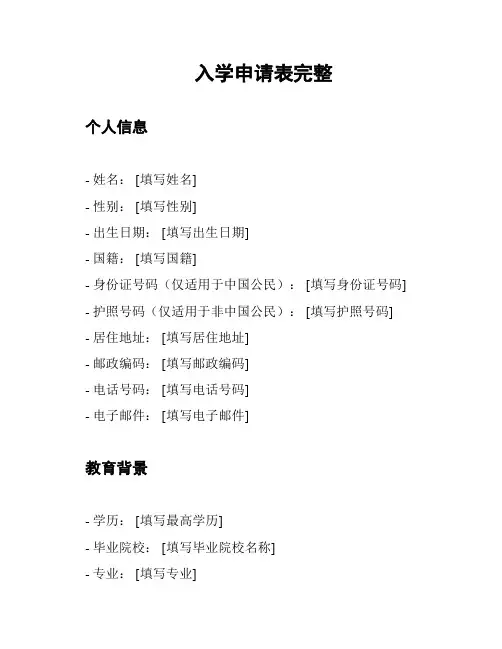 入学申请表完整

个人信息

- 姓名：[填写姓名]
- 性别：[填写性别]
- 出生日期：[填写出生日期]
- 国籍：[填写国籍]
- 身份证号码（仅适用于中国公民）：[填写身份证号码]
- 护照号码（仅适用于非中国公民）：[填写护照号码]
- 居住地址：[填写居住地址]
- 邮政编码：[填写邮政编码]
- 电话号码：[填写电话号码]
- 电子邮件：[填写电子邮件]

教育背景

- 学历：[填写最高学历]
- 毕业院校：[填写毕业院校名称]
- 专业：[填写专业]